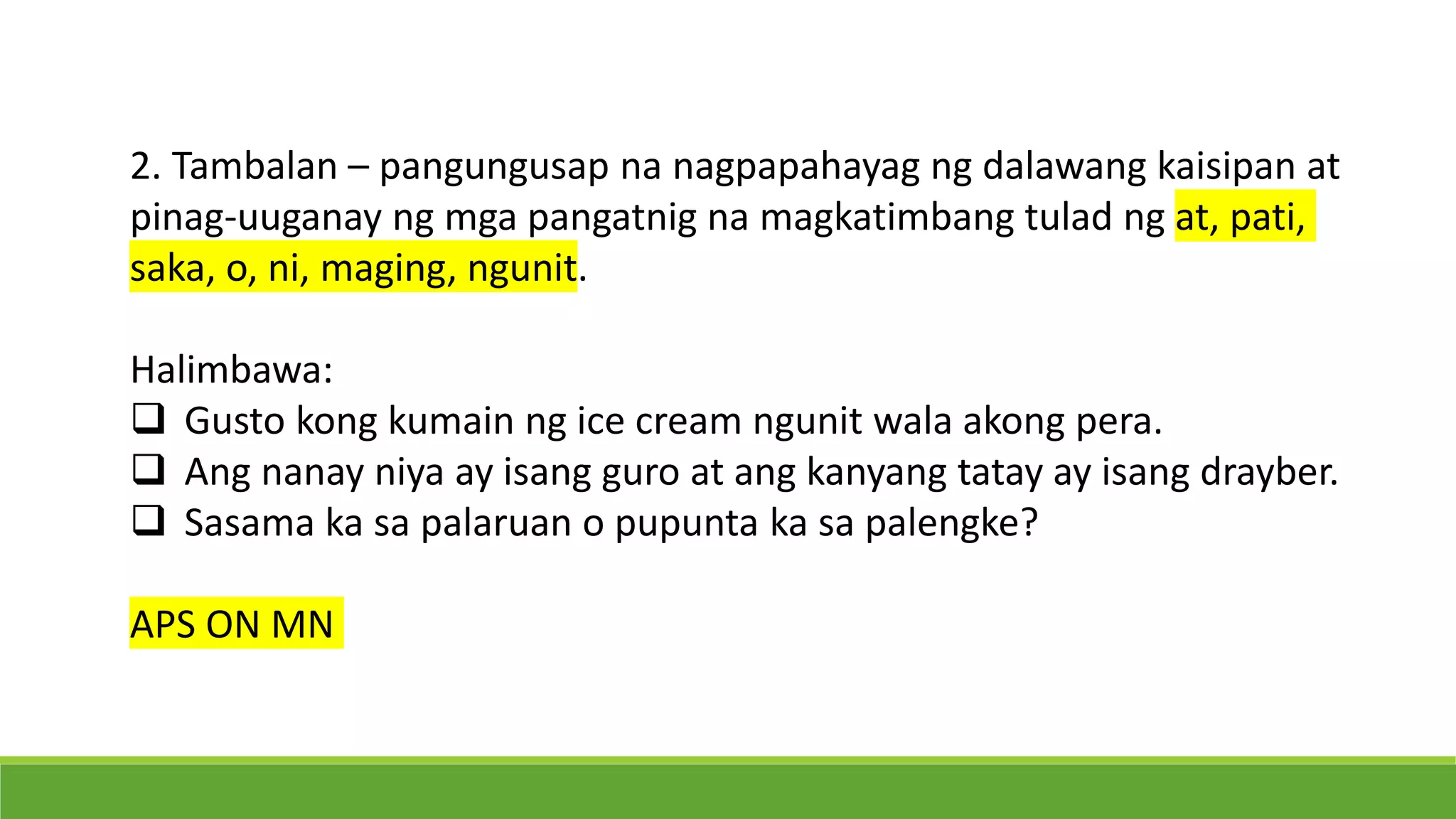 2. Tambalan – pangungusap na nagpapahayag ng dalawang kaisipan at pinag-uuganay ng mga pangatnig na magkatimbang tulad ng at, pati, saka, o, ni, maging, ngunit.

Halimbawa:
❑ Gusto kong kumain ng ice cream ngunit wala akong pera.
❑ Ang nanay niya ay isang guro at ang kanyang tatay ay isang drayber.
❑ Sasama ka sa palaruan o pupunta ka sa palengke?

APS ON MN